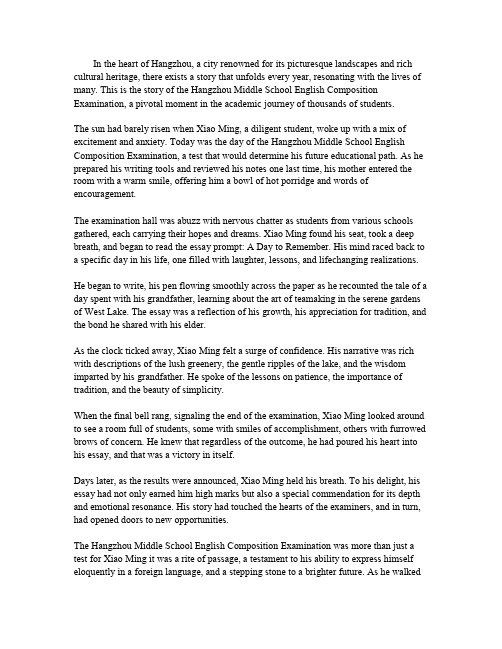 In the heart of Hangzhou, a city renowned for its picturesque landscapes and rich cultural heritage, there exists a story that unfolds every year, resonating with the lives of many. This is the story of the Hangzhou Middle School English Composition Examination, a pivotal moment in the academic journey of thousands of students.

The sun had barely risen when Xiao Ming, a diligent student, woke up with a mix of excitement and anxiety. Today was the day of the Hangzhou Middle School English Composition Examination, a test that would determine his future educational path. As he prepared his writing tools and reviewed his notes one last time, his mother entered the room with a warm smile, offering him a bowl of hot porridge and words of encouragement.

The examination hall was abuzz with nervous chatter as students from various schools gathered, each carrying their hopes and dreams. Xiao Ming found his seat, took a deep breath, and began to read the essay prompt: A Day to Remember. His mind raced back to a specific day in his life, one filled with laughter, lessons, and lifechanging realizations.

He began to write, his pen flowing smoothly across the paper as he recounted the tale of a day spent with his grandfather, learning about the art of teamaking in the serene gardens of West Lake. The essay was a reflection of his growth, his appreciation for tradition, and the bond he shared with his elder.

As the clock ticked away, Xiao Ming felt a surge of confidence. His narrative was rich with descriptions of the lush greenery, the gentle ripples of the lake, and the wisdom imparted by his grandfather. He spoke of the lessons on patience, the importance of tradition, and the beauty of simplicity.

When the final bell rang, signaling the end of the examination, Xiao Ming looked around to see a room full of students, some with smiles of accomplishment, others with furrowed brows of concern. He knew that regardless of the outcome, he had poured his heart into his essay, and that was a victory in itself.

Days later, as the results were announced, Xiao Ming held his breath. To his delight, his essay had not only earned him high marks but also a special commendation for its depth and emotional resonance. His story had touched the hearts of the examiners, and in turn, had opened doors to new opportunities.

The Hangzhou Middle School English Composition Examination was more than just a test for Xiao Ming it was a rite of passage, a testament to his ability to express himself eloquently in a foreign language, and a stepping stone to a brighter future. As he walked